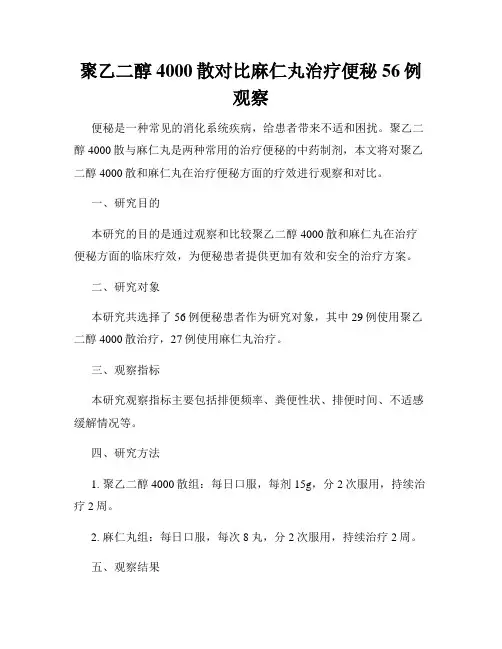 聚乙二醇 4000 散对比麻仁丸治疗便秘 56 例观察

便秘是一种常见的消化系统疾病，给患者带来不适和困扰。聚乙二醇 4000 散与麻仁丸是两种常用的治疗便秘的中药制剂，本文将对聚乙二醇 4000 散和麻仁丸在治疗便秘方面的疗效进行观察和对比。

一、研究目的

本研究的目的是通过观察和比较聚乙二醇 4000 散和麻仁丸在治疗便秘方面的临床疗效，为便秘患者提供更加有效和安全的治疗方案。

二、研究对象

本研究共选择了 56 例便秘患者作为研究对象，其中 29 例使用聚乙二醇 4000 散治疗，27 例使用麻仁丸治疗。

三、观察指标

本研究观察指标主要包括排便频率、粪便性状、排便时间、不适感缓解情况等。

四、研究方法

1. 聚乙二醇 4000 散组：每日口服，每剂 15g，分 2 次服用，持续治疗 2 周。

2. 麻仁丸组：每日口服，每次 8 丸，分 2 次服用，持续治疗 2 周。

五、观察结果